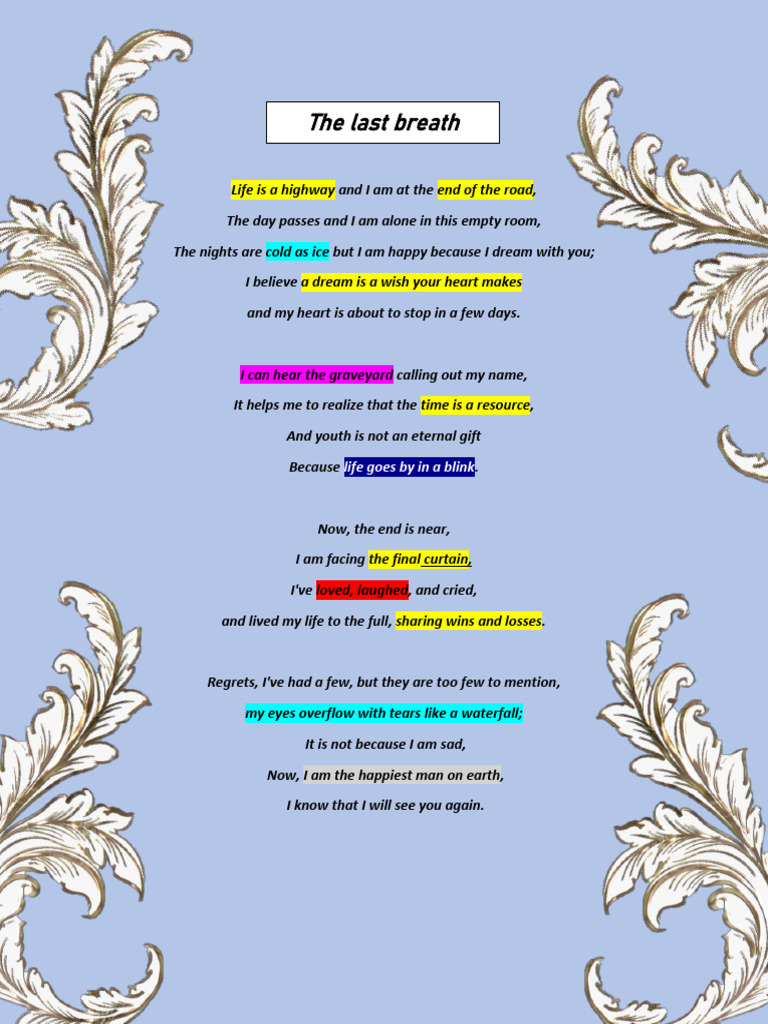 The last breath

Life is a highway and I am at the end of the road,
The day passes and I am alone in this empty room,
The nights are cold as ice but I am happy because I dream with you;
I believe a dream is a wish your heart makes
and my heart is about to stop in a few days.

I can hear the graveyard calling out my name,
It helps me to realize that the time is a resource,
And youth is not an eternal gift
Because life goes by in a blink.

Now, the end is near,
I am facing the final curtain,
I've loved, laughed, and cried,
and lived my life to the full, sharing wins and losses.

Regrets, I've had a few, but they are too few to mention,
my eyes overflow with tears like a waterfall;
It is not because I am sad,
Now, I am the happiest man on earth,
I know that I will see you again.